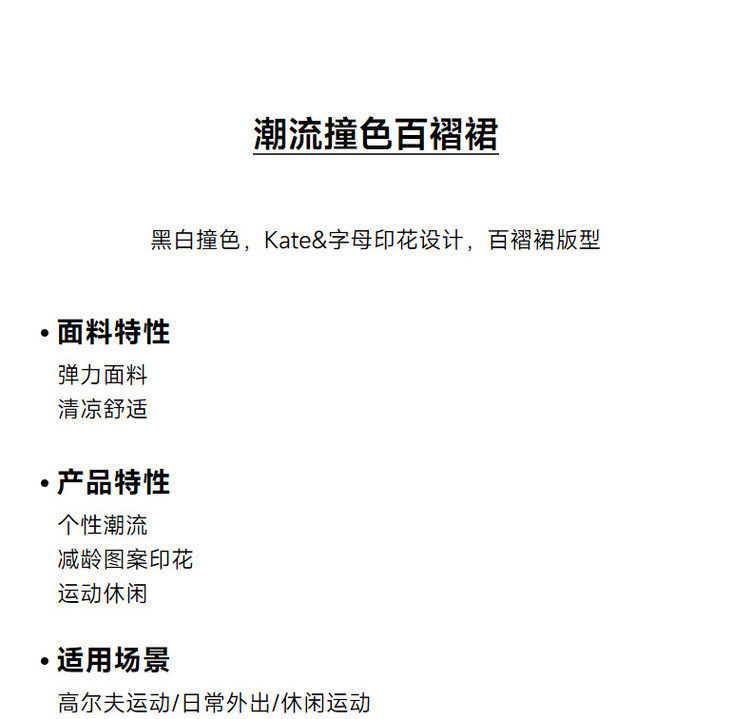 潮流撞色百褶裙

黑白撞色，Kate&字母印花设计，百褶裙版型

• 面料特性
弹力面料
清凉舒适

• 产品特性
个性潮流
减龄图案印花
运动休闲

• 适用场景
高尔夫运动/日常外出/休闲运动